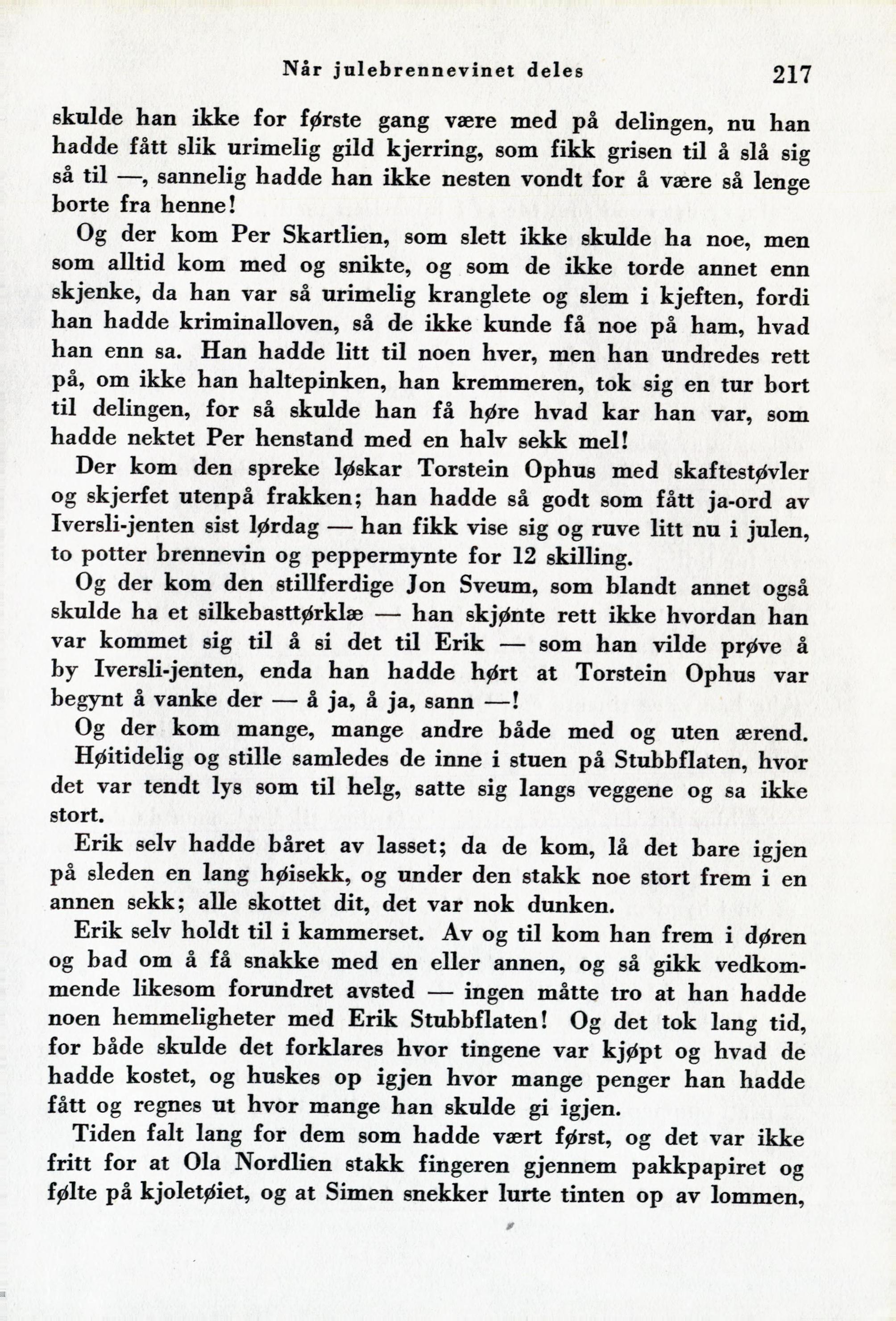 Når julebrennevinet deles 217

skulde han ikke for første gang være med på delingen, nu han hadde fått slik urimelig gild kjerring, som fikk grisen til å slå sig så til —, sannelig hadde han ikke nesten vondt for å være så lenge borte fra henne!

Og der kom Per Skartlien, som slett ikke skulde ha noe, men som alltid kom med og snikte, og som de ikke torde annet enn skjenke, da han var så urimelig kranglete og slem i kjeften, fordi han hadde kriminalloven, så de ikke kunde få noe på ham, hvad han enn sa. Han hadde litt til noen hver, men han undredes rett på, om ikke han haltepinken, han kremmeren, tok sig en tur bort til delingen, for så skulde han få høre hvad kar han var, som hadde nektet Per henstand med en halv sekk mel!

Der kom den spreke løskar Torstein Ophus med skaftestøvler og skjerfet utenpå frakken; han hadde så godt som fått ja-ord av Iversli-jenten sist lørdag — han fikk vise sig og ruve litt nu i julen, to potter brennevin og peppermynte for 12 skilling.

Og der kom den stillferdige Jon Sveum, som blandt annet også skulde ha et silkebasttørklæ — han skjønte rett ikke hvordan han var kommet sig til å si det til Erik — som han vilde prøve å by Iversli-jenten, enda han hadde hørt at Torstein Ophus var begynt å vanke der — å ja, å ja, sann —!

Og der kom mange, mange andre både med og uten ærend. Høitidelig og stille samledes de inne i stuen på Stubbflaten, hvor det var tendt lys som til helg, satte sig langs veggene og sa ikke stort.

Erik selv hadde båret av lasset; da de kom, lå det bare igjen på sleden en lang høisekk, og under den stakk noe stort frem i en annen sekk; alle skottet dit, det var nok dunken.

Erik selv holdt til i kammerset. Av og til kom han frem i døren og bad om å få snakke med en eller annen, og så gikk vedkommende likesom forundret avsted — ingen måtte tro at han hadde noen hemmeligheter med Erik Stubbflaten! Og det tok lang tid, for både skulde det forklares hvor tingene var kjøpt og hvad de hadde kostet, og huskes op igjen hvor mange penger han hadde fått og regnes ut hvor mange han skulde gi igjen.

Tiden falt lang for dem som hadde vært først, og det var ikke fritt for at Ola Nordlien stakk fingeren gjennem pakkpapiret og følte på kjoletøiet, og at Simen snekker lurte tinten op av lommen,